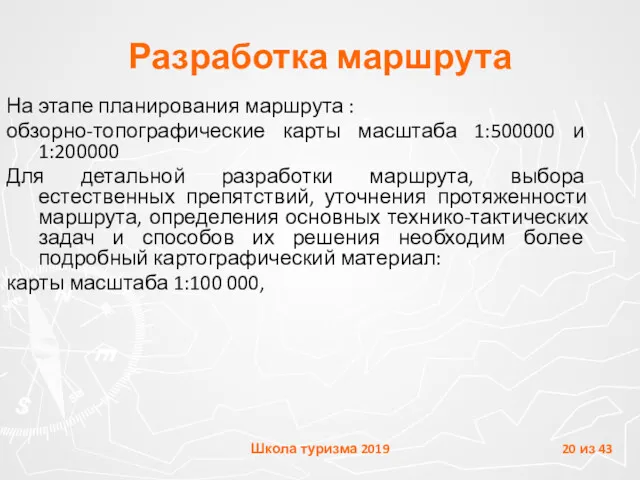 Разработка маршрута

На этапе планирования маршрута :

обзорно-топографические карты масштаба 1:500000 и 1:200000

Для детальной разработки маршрута, выбора естественных препятствий, уточнения протяженности маршрута, определения основных технико-тактических задач и способов их решения необходим более подробный картографический материал:

карты масштаба 1:100 000,

Школа туризма 2019

20 из 43